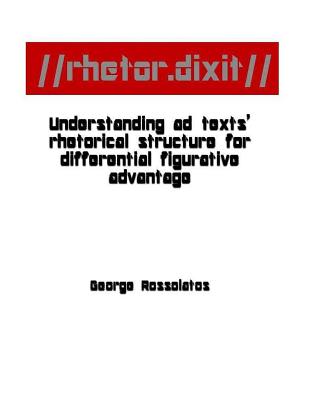 //rhetor.dixit//

Understanding ad texts' rhetorical structure for differential figurative advantage

George Rossolatos